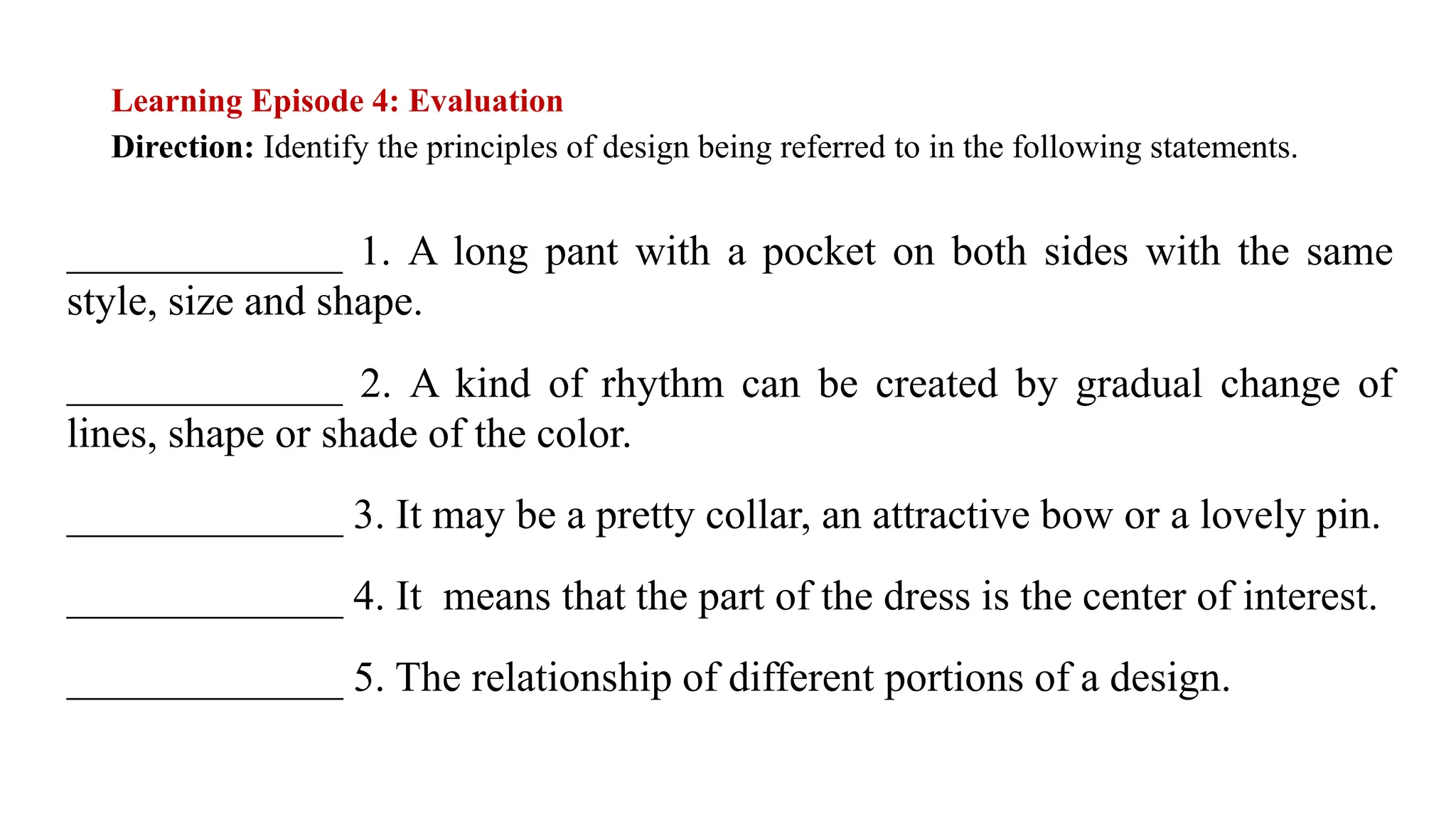 Learning Episode 4: Evaluation

Direction: Identify the principles of design being referred to in the following statements.

______________ 1. A long pant with a pocket on both sides with the same style, size and shape.

______________ 2. A kind of rhythm can be created by gradual change of lines, shape or shade of the color.

______________ 3. It may be a pretty collar, an attractive bow or a lovely pin.

______________ 4. It means that the part of the dress is the center of interest.

______________ 5. The relationship of different portions of a design.